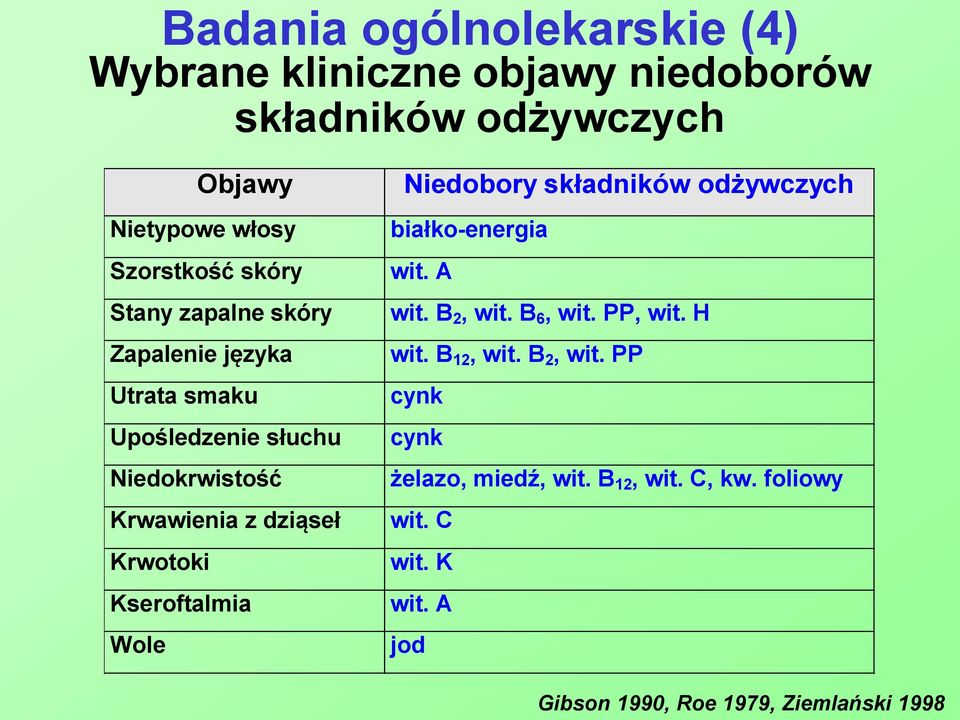 Badania ogólnolekarskie (4)

Wybrane kliniczne objawy niedoborów składników odżywczych

| Objawy | Niedobory składników odżywczych |
|---|---|
| Nietypowe włosy | białko-energia |
| Szorstkość skóry | wit. A |
| Stany zapalne skóry | wit. $B_2$, wit. $B_6$, wit. PP, wit. H |
| Zapalenie języka | wit. $B_{12}$, wit. $B_2$, wit. PP |
| Utrata smaku | cynk |
| Upośledzenie słuchu | cynk |
| Niedokrwistość | żelazo, miedź, wit. $B_{12}$, wit. C, kw. foliowy |
| Krwawienia z dziąseł | wit. C |
| Krwotoki | wit. K |
| Kseroftalmia | wit. A |
| Wole | jod |

Gibson 1990, Roe 1979, Ziemlański 1998